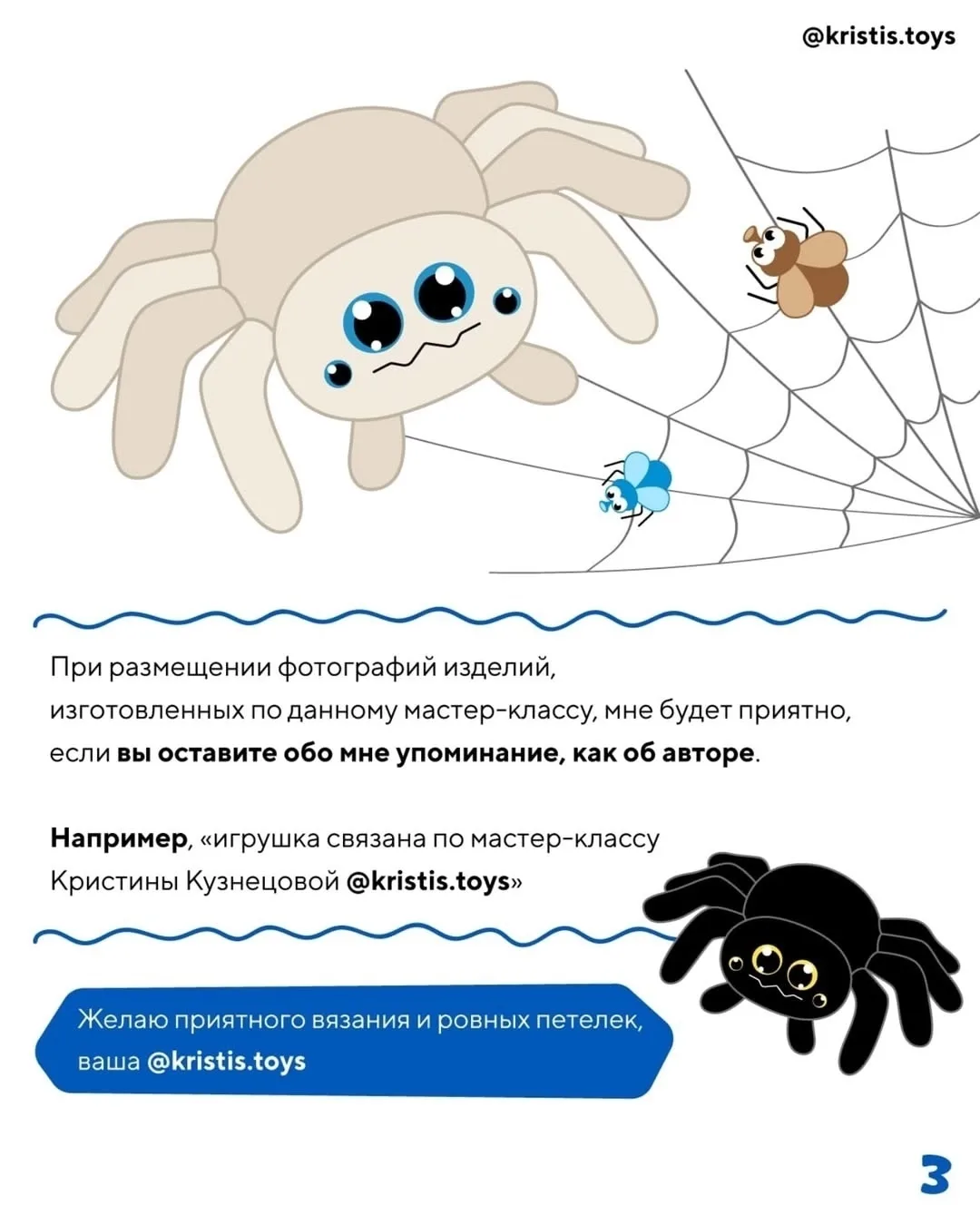 @kristis.toys

При размещении фотографий изделий, изготовленных по данному мастер-классу, мне будет приятно, если вы оставите обо мне упоминание, как об авторе.

Например, «игрушка связана по мастер-классу Кристины Кузнецовой @kristis.toys»

Желаю приятного вязания и ровных петелек, ваша @kristis.toys

3